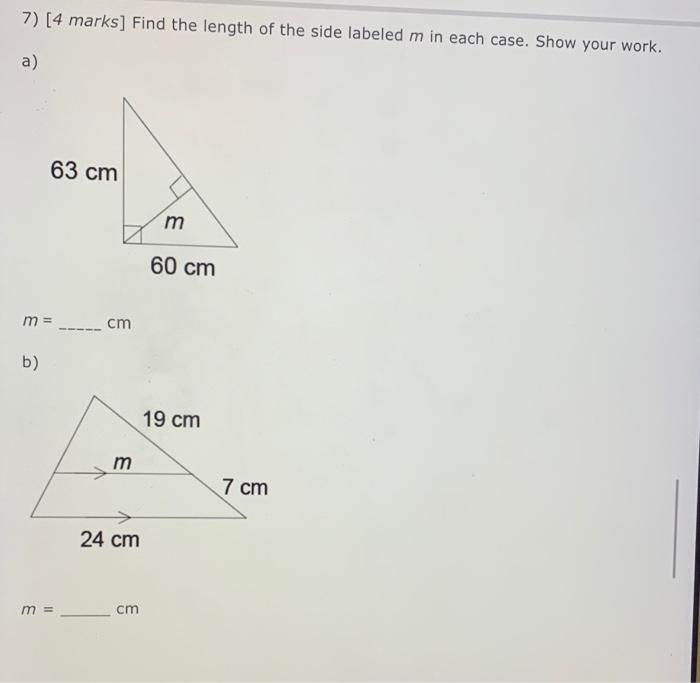 7) [4 marks] Find the length of the side labeled m in each case. Show your work.

a)

63 cm

m

60 cm

m = ____ cm

b)

19 cm

m

7 cm

24 cm

m = ____ cm